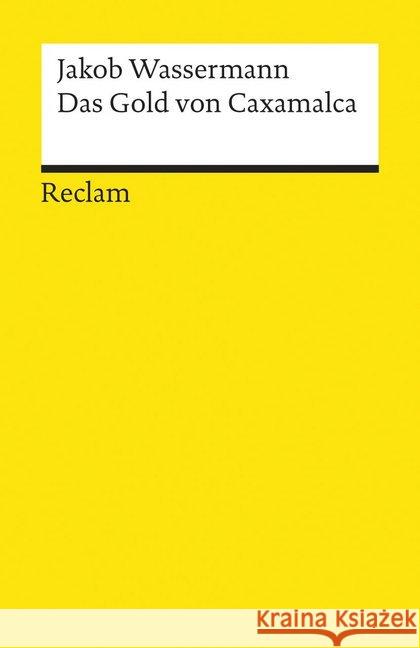 Jakob Wassermann
Das Gold von Caxamalca

Reclam